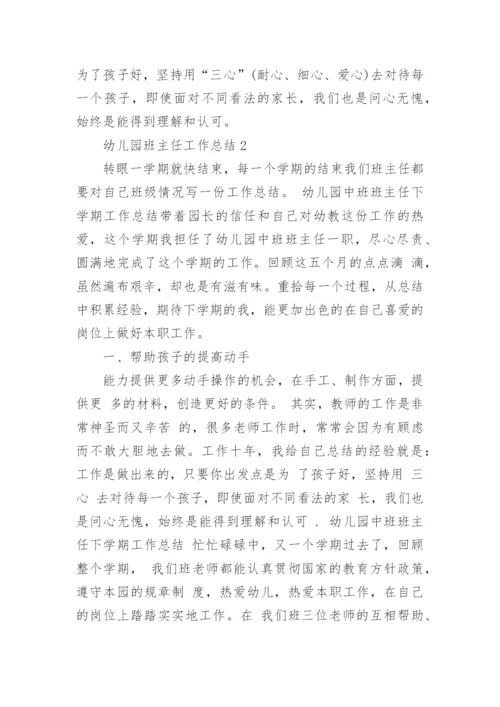 为了孩子好，坚持用“三心”(耐心、细心、爱心)去对待每一个孩子，即使面对不同看法的家长，我们也是问心无愧，始终是能得到理解和认可。

幼儿园班主任工作总结 2

转眼一学期就快结束，每一个学期的结束我们班主任都要对自己班级情况写一份工作总结。 幼儿园中班班主任下学期工作总结带着园长的信任和自己对幼教这份工作的热爱，这个学期我担任了幼儿园中班班主任一职，尽心尽责、圆满地完成了这个学期的工作。回顾这五个月的点点滴 滴，虽然遍布艰辛，却也是有滋有味。重拾每一个过程，从总结中积累经验，期待下学期的我，能更加出色的在自己喜爱的岗位上做好本职工作。

一、帮助孩子的提高动手

能力提供更多动手操作的机会，在手工、制作方面，提供更 多的材料，创造更好的条件。 其实，教师的工作是非常神圣而又辛苦 的，很多老师工作时，常常会因为有顾虑而不敢大胆地去做。工作十年，我给自己总结的经验就是：工作是做出来的，只要你出发点是为 了孩子好，坚持用 三心 去对待每一个孩子，即使面对不同看法的家 长，我们也是问心无愧，始终是能得到理解和认可 . 幼儿园中班班主任下学期工作总结 忙忙碌碌中，又一个学期过去了，回顾整个学期， 我们班老师都能认真贯彻国家的教育方针政策，遵守本园的规章制 度，热爱幼儿，热爱本职工作，在自己的岗位上踏踏实实地工作。在 我们班三位老师的互相帮助、